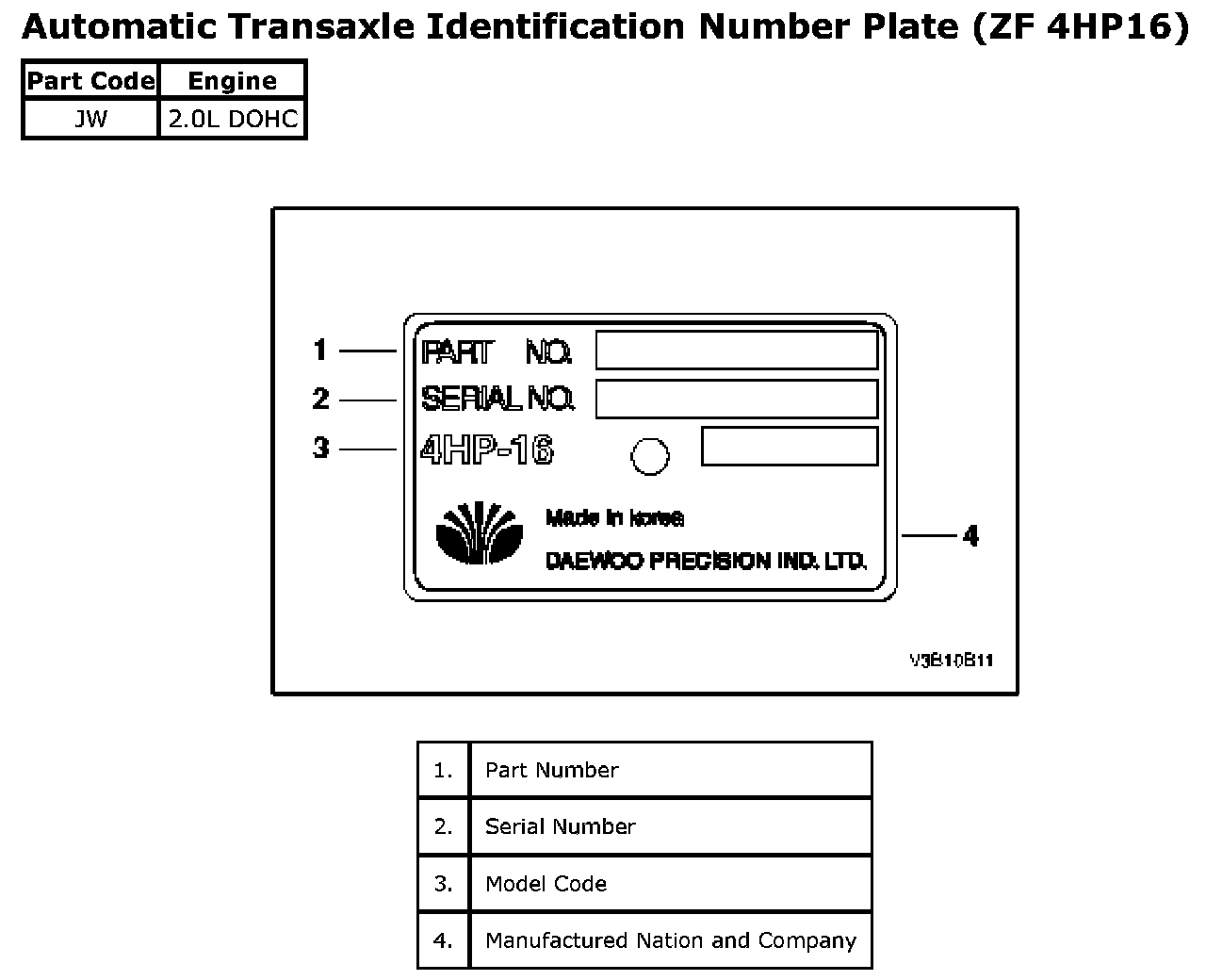 Automatic Transaxle Identification Number Plate (ZF 4HP16)

| Part Code | Engine |
|---|---|
| JW | 2.0L DOHC |

1
2
3
PART NO.
SERIAL NO.
4HP-16
Made in korea
DAEWOO PRECISION IND. LTD.
4
V3B10B11

| 1. | Part Number |
|---|---|
| 2. | Serial Number |
| 3. | Model Code |
| 4. | Manufactured Nation and Company |